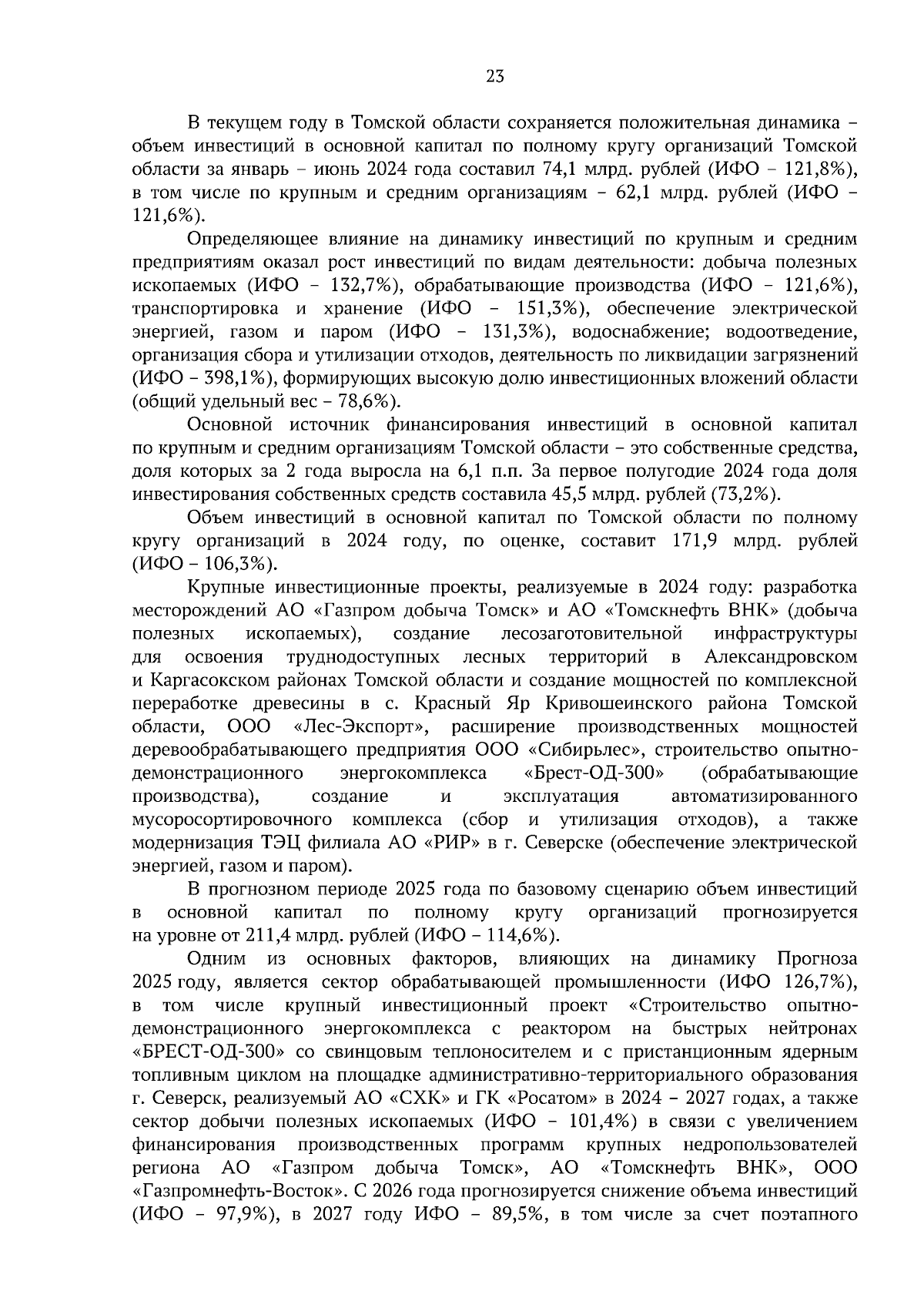 23

В текущем году в Томской области сохраняется положительная динамика – объем инвестиций в основной капитал по полному кругу организаций Томской области за январь – июнь 2024 года составил 74,1 млрд. рублей (ИФО – 121,8%), в том числе по крупным и средним организациям – 62,1 млрд. рублей (ИФО – 121,6%).

Определяющее влияние на динамику инвестиций по крупным и средним предприятиям оказал рост инвестиций по видам деятельности: добыча полезных ископаемых (ИФО – 132,7%), обрабатывающие производства (ИФО – 121,6%), транспортировка и хранение (ИФО – 151,3%), обеспечение электрической энергией, газом и паром (ИФО – 131,3%), водоснабжение; водоотведение, организация сбора и утилизации отходов, деятельность по ликвидации загрязнений (ИФО – 398,1%), формирующих высокую долю инвестиционных вложений области (общий удельный вес – 78,6%).

Основной источник финансирования инвестиций в основной капитал по крупным и средним организациям Томской области – это собственные средства, доля которых за 2 года выросла на 6,1 п.п. За первое полугодие 2024 года доля инвестирования собственных средств составила 45,5 млрд. рублей (73,2%).

Объем инвестиций в основной капитал по Томской области по полному кругу организаций в 2024 году, по оценке, составит 171,9 млрд. рублей (ИФО – 106,3%).

Крупные инвестиционные проекты, реализуемые в 2024 году: разработка месторождений АО «Газпром добыча Томск» и АО «Томскнефть ВНК» (добыча полезных ископаемых), создание лесозаготовительной инфраструктуры для освоения труднодоступных лесных территорий в Александровском и Каргасокском районах Томской области и создание мощностей по комплексной переработке древесины в с. Красный Яр Кривошеинского района Томской области, ООО «Лес-Экспорт», расширение производственных мощностей деревообрабатывающего предприятия ООО «Сибирьлес», строительство опытно-демонстрационного энергокомплекса «Брест-ОД-300» (обрабатывающие производства), создание и эксплуатация автоматизированного мусоросортировочного комплекса (сбор и утилизация отходов), а также модернизация ТЭЦ филиала АО «РИР» в г. Северске (обеспечение электрической энергией, газом и паром).

В прогнозном периоде 2025 года по базовому сценарию объем инвестиций в основной капитал по полному кругу организаций прогнозируется на уровне от 211,4 млрд. рублей (ИФО – 114,6%).

Одним из основных факторов, влияющих на динамику Прогноза 2025 году, является сектор обрабатывающей промышленности (ИФО 126,7%), в том числе крупный инвестиционный проект «Строительство опытно-демонстрационного энергокомплекса с реактором на быстрых нейтронах «БРЕСТ-ОД-300» со свинцовым теплоносителем и с пристанционным ядерным топливным циклом на площадке административно-территориального образования г. Северск, реализуемый АО «СХК» и ГК «Росатом» в 2024 – 2027 годах, а также сектор добычи полезных ископаемых (ИФО – 101,4%) в связи с увеличением финансирования производственных программ крупных недропользователей региона АО «Газпром добыча Томск», АО «Томскнефть ВНК», ООО «Газпромнефть-Восток». С 2026 года прогнозируется снижение объема инвестиций (ИФО – 97,9%), в 2027 году ИФО – 89,5%, в том числе за счет поэтапного